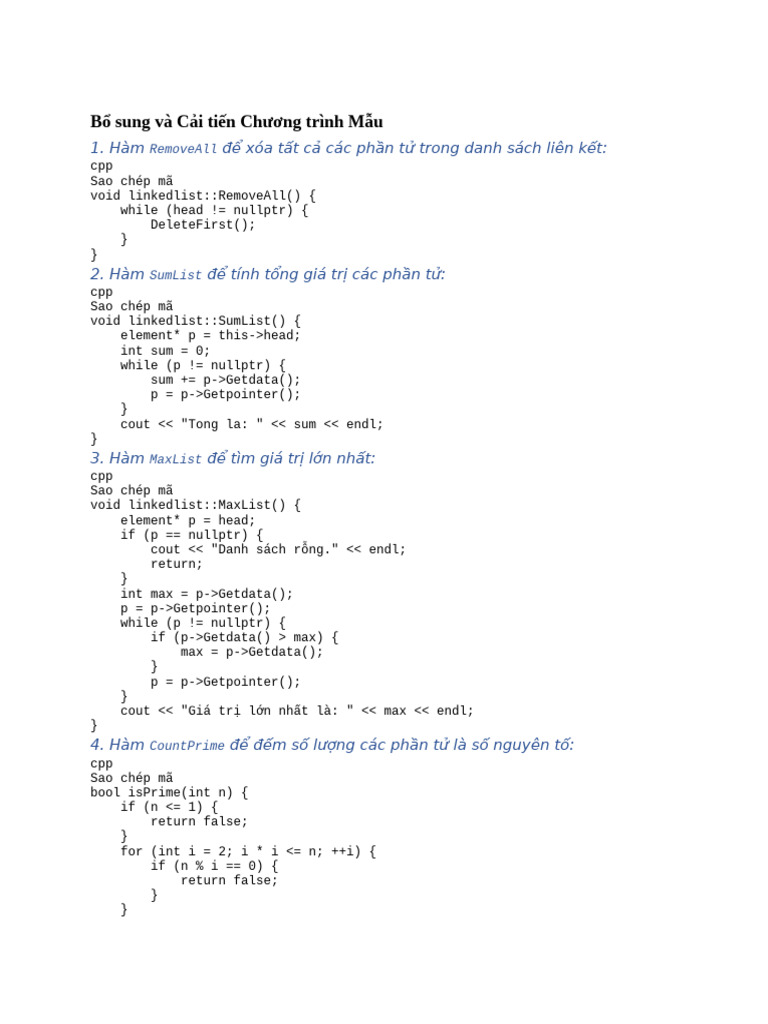 Bổ sung và Cải tiến Chương trình Mẫu

1. Hàm RemoveAll để xóa tất cả các phần tử trong danh sách liên kết:

cpp
Sao chép mã
void linkedlist::RemoveAll() {
    while (head != nullptr) {
        DeleteFirst();
    }
}

2. Hàm SumList để tính tổng giá trị các phần tử:

cpp
Sao chép mã
void linkedlist::SumList() {
    element* p = this->head;
    int sum = 0;
    while (p != nullptr) {
        sum += p->Getdata();
        p = p->Getpointer();
    }
    cout << "Tong la: " << sum << endl;
}

3. Hàm MaxList để tìm giá trị lớn nhất:

cpp
Sao chép mã
void linkedlist::MaxList() {
    element* p = head;
    if (p == nullptr) {
        cout << "Danh sách rỗng." << endl;
        return;
    }
    int max = p->Getdata();
    p = p->Getpointer();
    while (p != nullptr) {
        if (p->Getdata() > max) {
            max = p->Getdata();
        }
        p = p->Getpointer();
    }
    cout << "Giá trị lớn nhất là: " << max << endl;
}

4. Hàm CountPrime để đếm số lượng các phần tử là số nguyên tố:

cpp
Sao chép mã
bool isPrime(int n) {
    if (n <= 1) {
        return false;
    }
    for (int i = 2; i * i <= n; ++i) {
        if (n % i == 0) {
            return false;
        }
    }